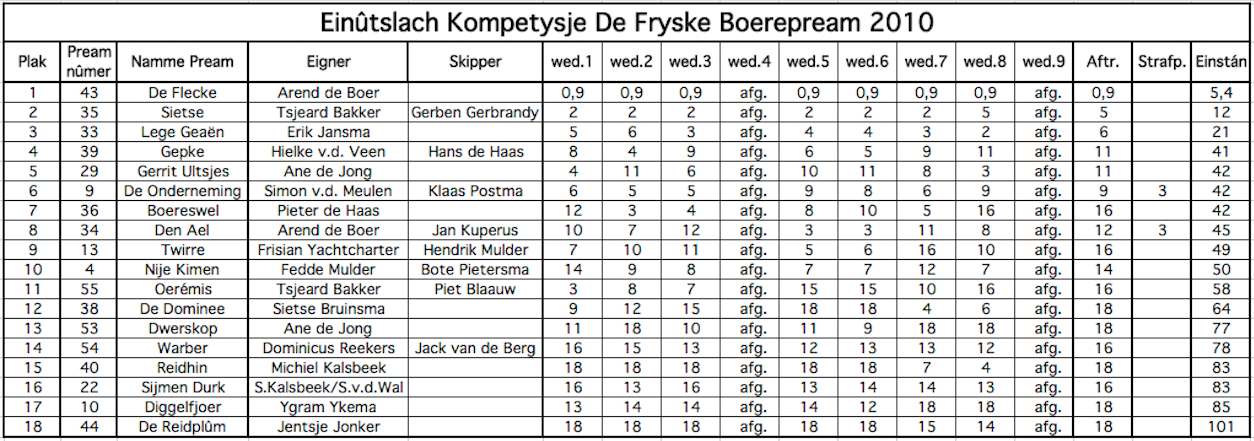 Einûtslach Kompetysje De Fryske Boerepream 2010

| Plak | Pream nûmer | Namme Pream | Eigner | Skipper | wed.1 | wed.2 | wed.3 | wed.4 | wed.5 | wed.6 | wed.7 | wed.8 | wed.9 | Aftr. | Strafp. | Einstân |
|---|---|---|---|---|---|---|---|---|---|---|---|---|---|---|---|---|
| 1 | 43 | De Flecke | Arend de Boer | | 0,9 | 0,9 | 0,9 | afg. | 0,9 | 0,9 | 0,9 | 0,9 | afg. | 0,9 | | 5,4 |
| 2 | 35 | Sietse | Tsjeard Bakker | Gerben Gerbrandy | 2 | 2 | 2 | afg. | 2 | 2 | 2 | 5 | afg. | 5 | | 12 |
| 3 | 33 | Lege Geaën | Erik Jansma | | 5 | 6 | 3 | afg. | 4 | 4 | 3 | 2 | afg. | 6 | | 21 |
| 4 | 39 | Gepke | Hielke v.d. Veen | Hans de Haas | 8 | 4 | 9 | afg. | 6 | 5 | 9 | 11 | afg. | 11 | | 41 |
| 5 | 29 | Gerrit Ultsjes | Ane de Jong | | 4 | 11 | 6 | afg. | 10 | 11 | 8 | 3 | afg. | 11 | | 42 |
| 6 | 9 | De Onderneming | Simon v.d. Meulen | Klaas Postma | 6 | 5 | 5 | afg. | 9 | 8 | 6 | 9 | afg. | 9 | 3 | 42 |
| 7 | 36 | Boereswel | Pieter de Haas | | 12 | 3 | 4 | afg. | 8 | 10 | 5 | 16 | afg. | 16 | | 42 |
| 8 | 34 | Den Ael | Arend de Boer | Jan Kuperus | 10 | 7 | 12 | afg. | 3 | 3 | 11 | 8 | afg. | 12 | 3 | 45 |
| 9 | 13 | Twirre | Frisian Yachtcharter | Hendrik Mulder | 7 | 10 | 11 | afg. | 5 | 6 | 16 | 10 | afg. | 16 | | 49 |
| 10 | 4 | Nije Kimen | Fedde Mulder | Bote Pietersma | 14 | 9 | 8 | afg. | 7 | 7 | 12 | 7 | afg. | 14 | | 50 |
| 11 | 55 | Oerémis | Tsjeard Bakker | Piet Blaauw | 3 | 8 | 7 | afg. | 15 | 15 | 10 | 16 | afg. | 16 | | 58 |
| 12 | 38 | De Dominee | Sietse Bruinsma | | 9 | 12 | 15 | afg. | 18 | 18 | 4 | 6 | afg. | 18 | | 64 |
| 13 | 53 | Dwerskop | Ane de Jong | | 11 | 18 | 10 | afg. | 11 | 9 | 18 | 18 | afg. | 18 | | 77 |
| 14 | 54 | Warber | Dominicus Reekers | Jack van de Berg | 16 | 15 | 13 | afg. | 12 | 13 | 13 | 12 | afg. | 16 | | 78 |
| 15 | 40 | Reidhin | Michiel Kalsbeek | | 18 | 18 | 18 | afg. | 18 | 18 | 7 | 4 | afg. | 18 | | 83 |
| 16 | 22 | Sijmen Durk | S.Kalsbeek/S.v.d.Wal | | 16 | 13 | 16 | afg. | 13 | 14 | 14 | 13 | afg. | 16 | | 83 |
| 17 | 10 | Diggelfjoer | Ygram Ykema | | 13 | 14 | 14 | afg. | 14 | 12 | 18 | 18 | afg. | 18 | | 85 |
| 18 | 44 | De Reidplûm | Jentsje Jonker | | 18 | 18 | 18 | afg. | 18 | 18 | 15 | 14 | afg. | 18 | | 101 |